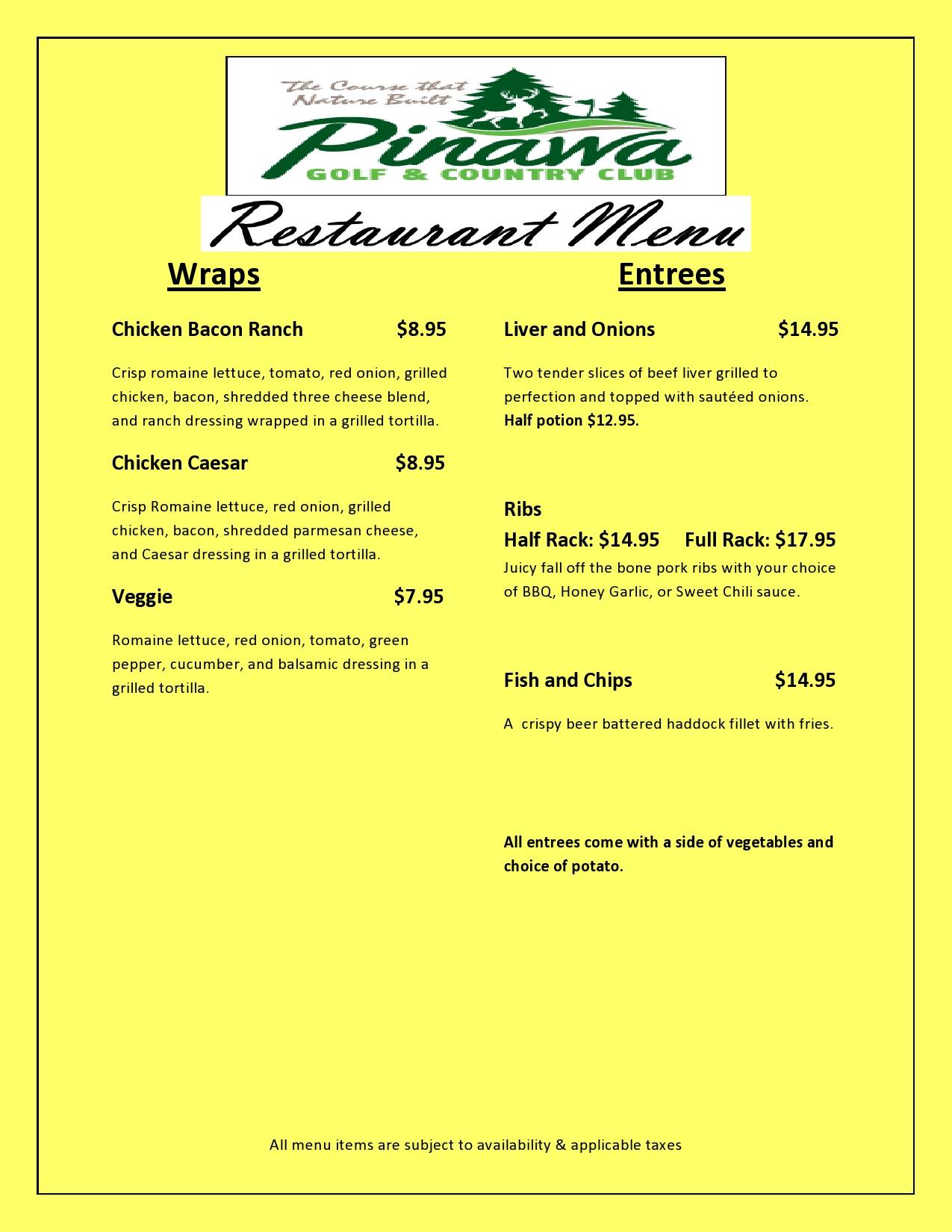 The Course that Nature Built

Pinawa

GOLF & COUNTRY CLUB

Restaurant Menu

Wraps

Chicken Bacon Ranch $8.95

Crisp romaine lettuce, tomato, red onion, grilled chicken, bacon, shredded three cheese blend, and ranch dressing wrapped in a grilled tortilla.

Chicken Caesar $8.95

Crisp Romaine lettuce, red onion, grilled chicken, bacon, shredded parmesan cheese, and Caesar dressing in a grilled tortilla.

Veggie $7.95

Romaine lettuce, red onion, tomato, green pepper, cucumber, and balsamic dressing in a grilled tortilla.

Entrees

Liver and Onions $14.95

Two tender slices of beef liver grilled to perfection and topped with sautéed onions. Half potion $12.95.

Ribs

Half Rack: $14.95 Full Rack: $17.95

Juicy fall off the bone pork ribs with your choice of BBQ, Honey Garlic, or Sweet Chili sauce.

Fish and Chips $14.95

A crispy beer battered haddock fillet with fries.

All entrees come with a side of vegetables and choice of potato.

All menu items are subject to availability & applicable taxes